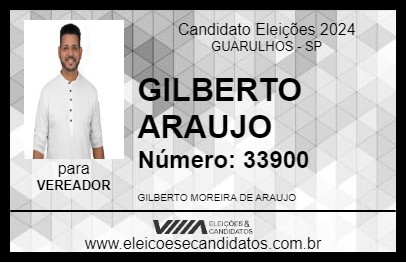 Candidato Eleições 2024
GUARULHOS - SP

GILBERTO ARAUJO

Número: 33900

para
VEREADOR

GILBERTO MOREIRA DE ARAUJO

VIIIA ELEIÇÕES & CANDIDATOS

www.eleicoesecandidatos.com.br